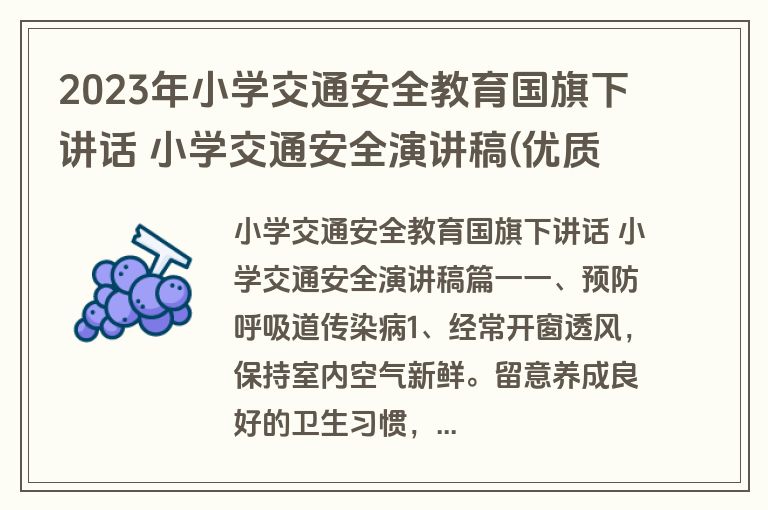 2023年小学交通安全教育国旗下讲话 小学交通安全演讲稿(优质

小学交通安全教育国旗下讲话 小学交通安全演讲稿篇一一、预防呼吸道传染病1、经常开窗透风，保持室内空气新鲜。留意养成良好的卫生习惯，...